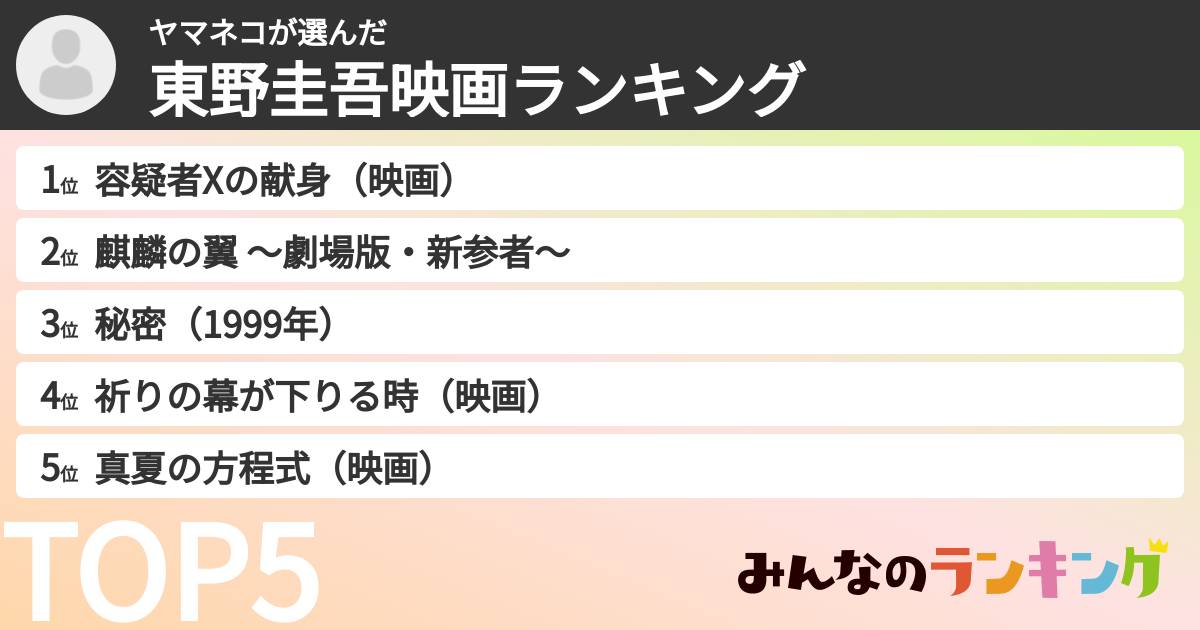 ヤマネコが選んだ
東野圭吾映画ランキング

1位 容疑者Xの献身（映画）

2位 麒麟の翼 〜劇場版・新参者〜

3位 秘密（1999年）

4位 祈りの幕が下りる時（映画）

5位 真夏の方程式（映画）

TOP5

みんなのランキング